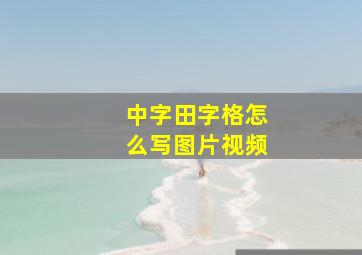 中字田字格怎么写图片视频